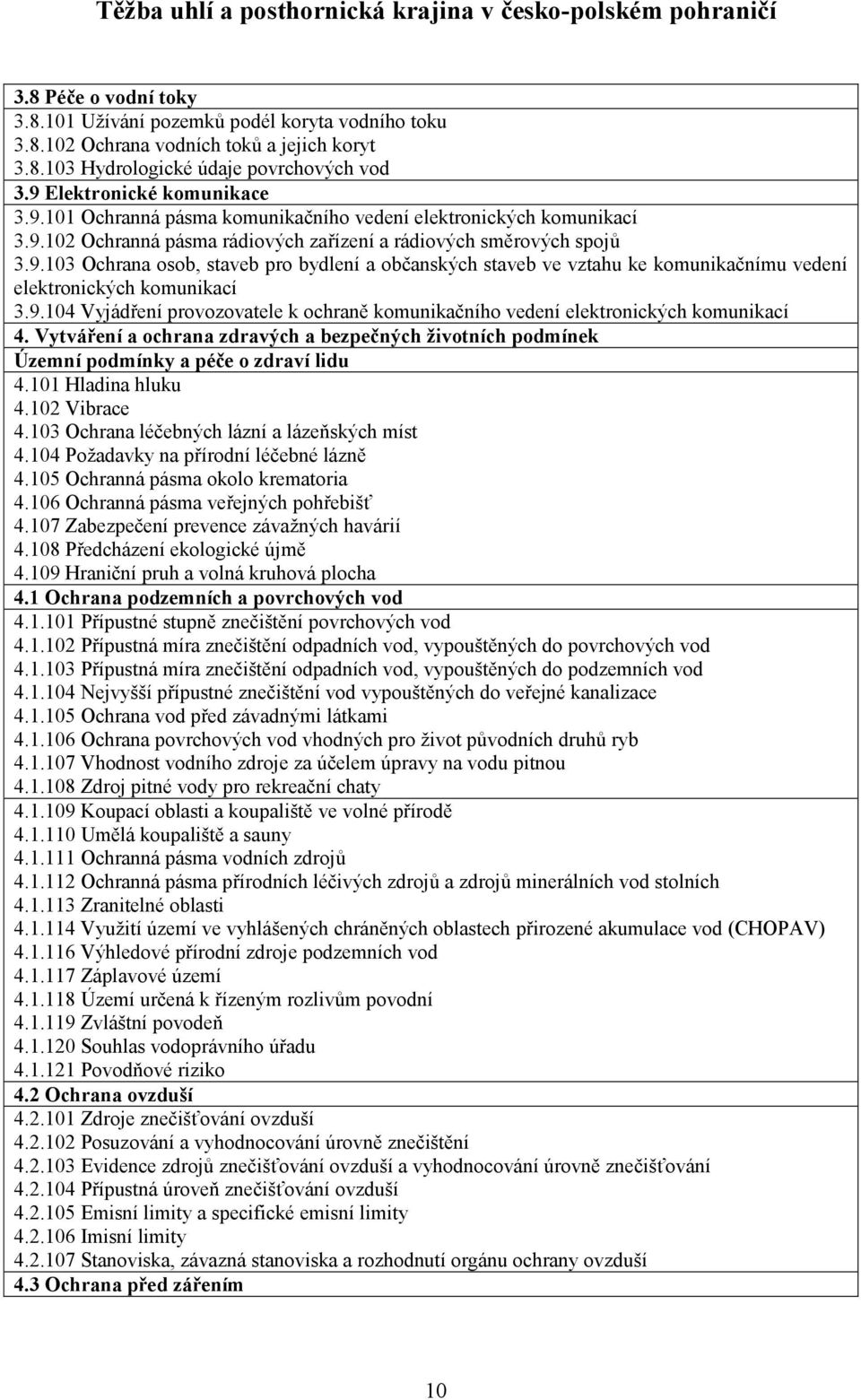 Těžba uhlí a posthornická krajina v česko-polském pohraničí

3.8 Péče o vodní toky
3.8.101 Užívání pozemků podél koryta vodního toku
3.8.102 Ochrana vodních toků a jejich koryt
3.8.103 Hydrologické údaje povrchových vod
3.9 Elektronické komunikace
3.9.101 Ochranná pásma komunikačního vedení elektronických komunikací
3.9.102 Ochranná pásma rádiových zařízení a rádiových směrových spojů
3.9.103 Ochrana osob, staveb pro bydlení a občanských staveb ve vztahu ke komunikačnímu vedení elektronických komunikací
3.9.104 Vyjádření provozovatele k ochraně komunikačního vedení elektronických komunikací
4. Vytváření a ochrana zdravých a bezpečných životních podmínek
Územní podmínky a péče o zdraví lidu
4.101 Hladina hluku
4.102 Vibrace
4.103 Ochrana léčebných lázní a lázeňských míst
4.104 Požadavky na přírodní léčebné lázně
4.105 Ochranná pásma okolo krematoria
4.106 Ochranná pásma veřejných pohřebišť
4.107 Zabezpečení prevence závažných havárií
4.108 Předcházení ekologické újmě
4.109 Hraniční pruh a volná kruhová plocha
4.1 Ochrana podzemních a povrchových vod
4.1.101 Přípustné stupně znečištění povrchových vod
4.1.102 Přípustná míra znečištění odpadních vod, vypouštěných do povrchových vod
4.1.103 Přípustná míra znečištění odpadních vod, vypouštěných do podzemních vod
4.1.104 Nejvyšší přípustné znečištění vod vypouštěných do veřejné kanalizace
4.1.105 Ochrana vod před závadnými látkami
4.1.106 Ochrana povrchových vod vhodných pro život původních druhů ryb
4.1.107 Vhodnost vodního zdroje za účelem úpravy na vodu pitnou
4.1.108 Zdroj pitné vody pro rekreační chaty
4.1.109 Koupací oblasti a koupaliště ve volné přírodě
4.1.110 Umělá koupaliště a sauny
4.1.111 Ochranná pásma vodních zdrojů
4.1.112 Ochranná pásma přírodních léčivých zdrojů a zdrojů minerálních vod stolních
4.1.113 Zranitelné oblasti
4.1.114 Využití území ve vyhlášených chráněných oblastech přirozené akumulace vod (CHOPAV)
4.1.116 Výhledové přírodní zdroje podzemních vod
4.1.117 Záplavové území
4.1.118 Území určená k řízeným rozlivům povodní
4.1.119 Zvláštní povodeň
4.1.120 Souhlas vodoprávního úřadu
4.1.121 Povodňové riziko
4.2 Ochrana ovzduší
4.2.101 Zdroje znečišťování ovzduší
4.2.102 Posuzování a vyhodnocování úrovně znečištění
4.2.103 Evidence zdrojů znečišťování ovzduší a vyhodnocování úrovně znečišťování
4.2.104 Přípustná úroveň znečišťování ovzduší
4.2.105 Emisní limity a specifické emisní limity
4.2.106 Imisní limity
4.2.107 Stanoviska, závazná stanoviska a rozhodnutí orgánu ochrany ovzduší
4.3 Ochrana před zářením

10